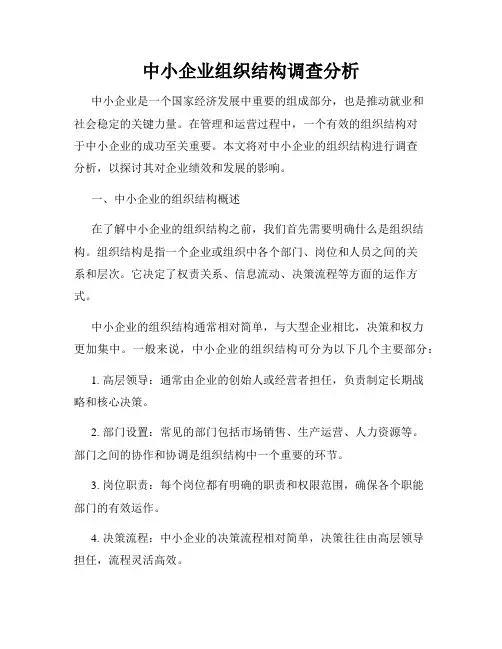 中小企业组织结构调查分析

中小企业是一个国家经济发展中重要的组成部分，也是推动就业和社会稳定的关键力量。在管理和运营过程中，一个有效的组织结构对于中小企业的成功至关重要。本文将对中小企业的组织结构进行调查分析，以探讨其对企业绩效和发展的影响。

一、中小企业的组织结构概述

在了解中小企业的组织结构之前，我们首先需要明确什么是组织结构。组织结构是指一个企业或组织中各个部门、岗位和人员之间的关系和层次。它决定了权责关系、信息流动、决策流程等方面的运作方式。

中小企业的组织结构通常相对简单，与大型企业相比，决策和权力更加集中。一般来说，中小企业的组织结构可分为以下几个主要部分：

1. 高层领导：通常由企业的创始人或经营者担任，负责制定长期战略和核心决策。

2. 部门设置：常见的部门包括市场销售、生产运营、人力资源等。部门之间的协作和协调是组织结构中一个重要的环节。

3. 岗位职责：每个岗位都有明确的职责和权限范围，确保各个职能部门的有效运作。

4. 决策流程：中小企业的决策流程相对简单，决策往往由高层领导担任，流程灵活高效。